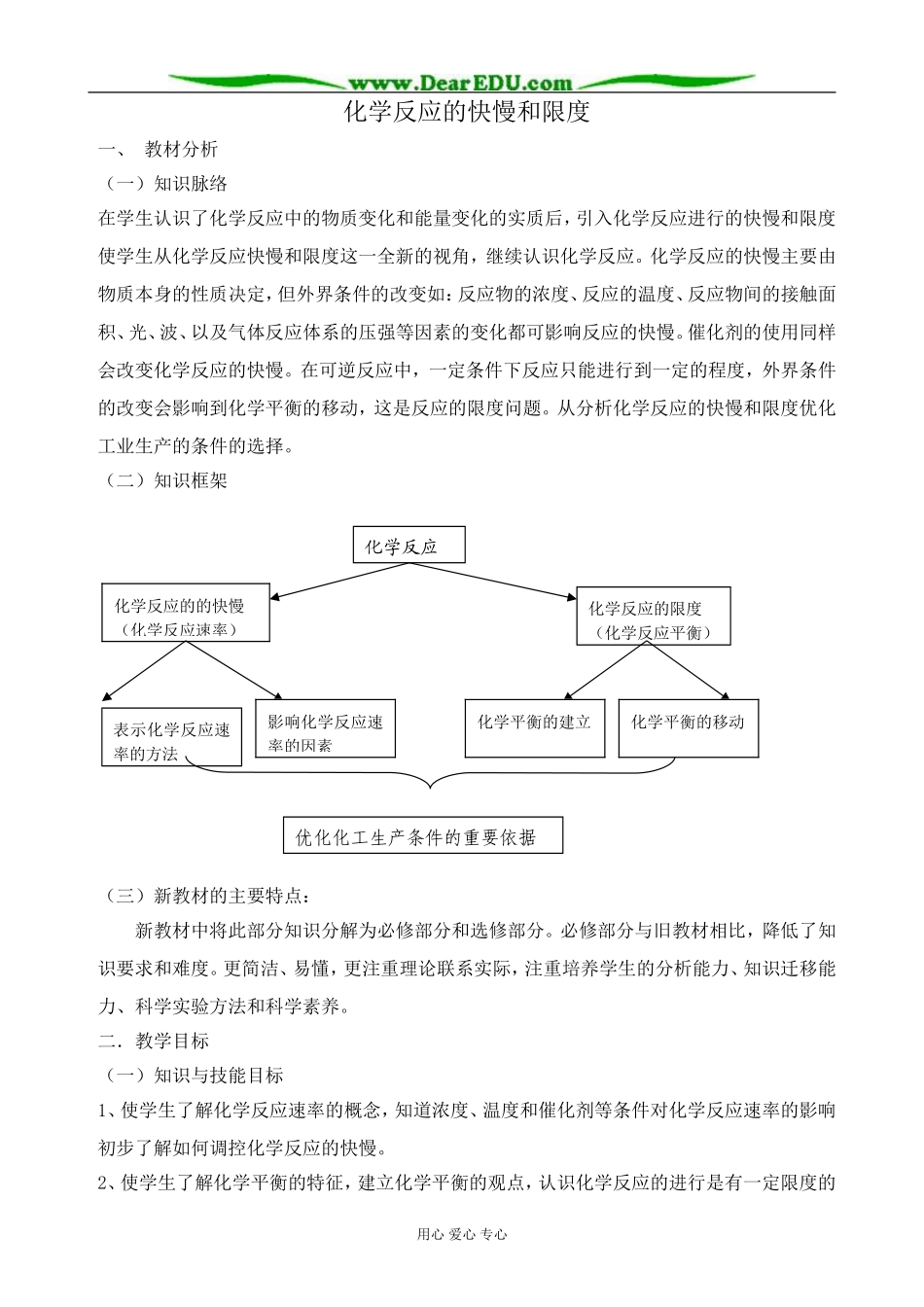 www.DearEDU.com

化学反应的快慢和限度

一、 教材分析

（一）知识脉络

在学生认识了化学反应中的物质变化和能量变化的实质后，引入化学反应进行的快慢和限度使学生从化学反应快慢和限度这一全新的视角，继续认识化学反应。化学反应的快慢主要由物质本身的性质决定，但外界条件的改变如：反应物的浓度、反应的温度、反应物间的接触面积、光、波、以及气体反应体系的压强等因素的变化都可影响反应的快慢。催化剂的使用同样会改变化学反应的快慢。在可逆反应中，一定条件下反应只能进行到一定的程度，外界条件的改变会影响到化学平衡的移动，这是反应的限度问题。从分析化学反应的快慢和限度优化工业生产的条件的选择。

（二）知识框架

化学反应

化学反应的的快慢（化学反应速率）

化学反应的限度（化学反应平衡）

表示化学反应速率的方法

影响化学反应速率的因素

化学平衡的建立

化学平衡的移动

优化化工生产条件的重要依据

（三）新教材的主要特点：

新教材中将此部分知识分解为必修部分和选修部分。必修部分与旧教材相比，降低了知识要求和难度。更简洁、易懂，更注重理论联系实际，注重培养学生的分析能力、知识迁移能力、科学实验方法和科学素养。

二．教学目标

（一）知识与技能目标

1、使学生了解化学反应速率的概念，知道浓度、温度和催化剂等条件对化学反应速率的影响初步了解如何调控化学反应的快慢。

2、使学生了解化学平衡的特征，建立化学平衡的观点，认识化学反应的进行是有一定限度的

用心 爱心 专心